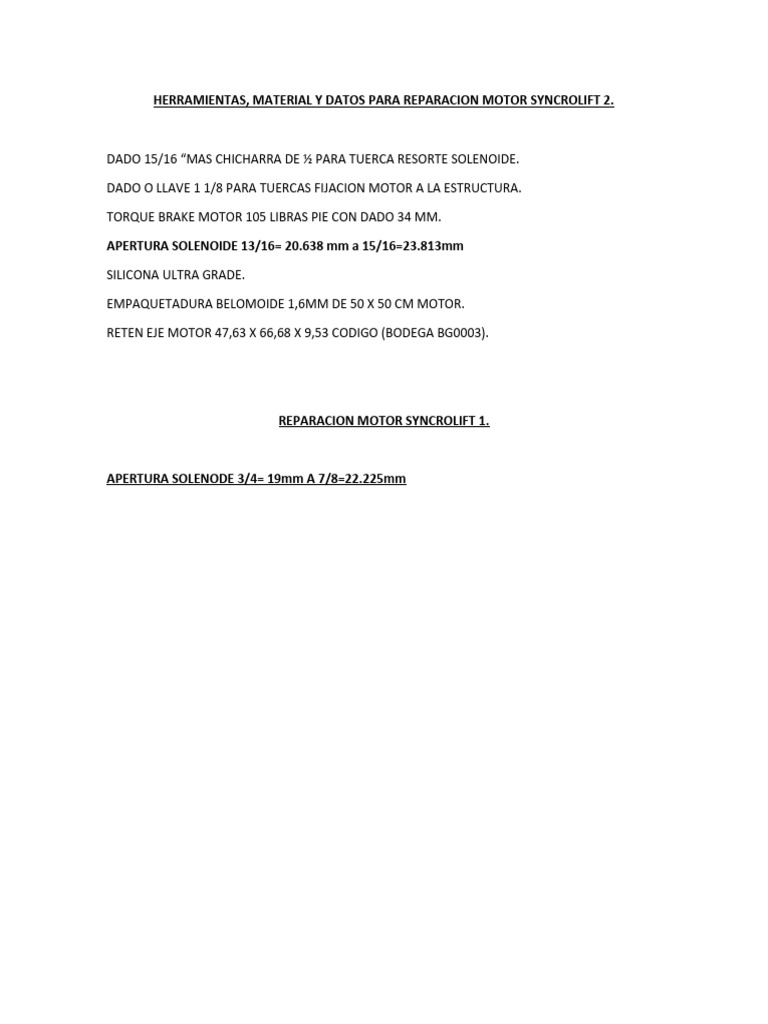 HERRAMIENTAS, MATERIAL Y DATOS PARA REPARACION MOTOR SYNCROLIFT 2.

DADO 15/16 “MAS CHICHARRA DE ½ PARA TUERCA RESORTE SOLENOIDE.

DADO O LLAVE 1 1/8 PARA TUERCAS FIJACION MOTOR A LA ESTRUCTURA.

TORQUE BRAKE MOTOR 105 LIBRAS PIE CON DADO 34 MM.

APERTURA SOLENOIDE 13/16= 20.638 mm a 15/16=23.813mm

SILICONA ULTRA GRADE.

EMPAQUETADURA BELOMOIDE 1,6MM DE 50 X 50 CM MOTOR.

RETEN EJE MOTOR 47,63 X 66,68 X 9,53 CODIGO (BODEGA BG0003).

REPARACION MOTOR SYNCROLIFT 1.

APERTURA SOLENODE 3/4= 19mm A 7/8=22.225mm